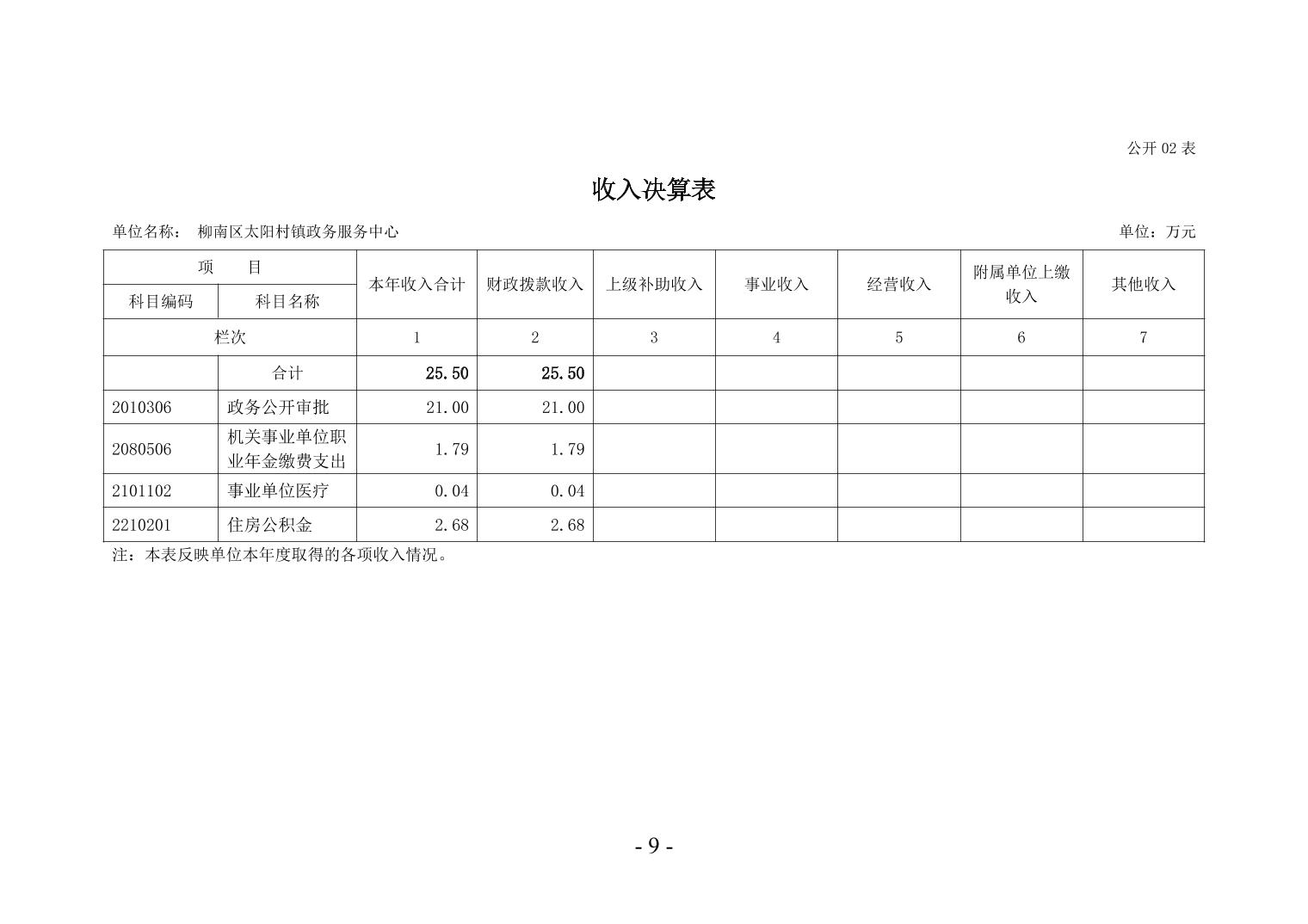 公开 02 表

收入决算表

单位名称： 柳南区太阳村镇政务服务中心

单位：万元

| 项　目 | | 本年收入合计 | 财政拨款收入 | 上级补助收入 | 事业收入 | 经营收入 | 附属单位上缴收入 | 其他收入 |
|---|---|---|---|---|---|---|---|---|
| 科目编码 | 科目名称 | | | | | | | |
| 栏次 | | 1 | 2 | 3 | 4 | 5 | 6 | 7 |
| | 合计 | 25.50 | 25.50 | | | | | |
| 2010306 | 政务公开审批 | 21.00 | 21.00 | | | | | |
| 2080506 | 机关事业单位职业年金缴费支出 | 1.79 | 1.79 | | | | | |
| 2101102 | 事业单位医疗 | 0.04 | 0.04 | | | | | |
| 2210201 | 住房公积金 | 2.68 | 2.68 | | | | | |

注：本表反映单位本年度取得的各项收入情况。

- 9 -